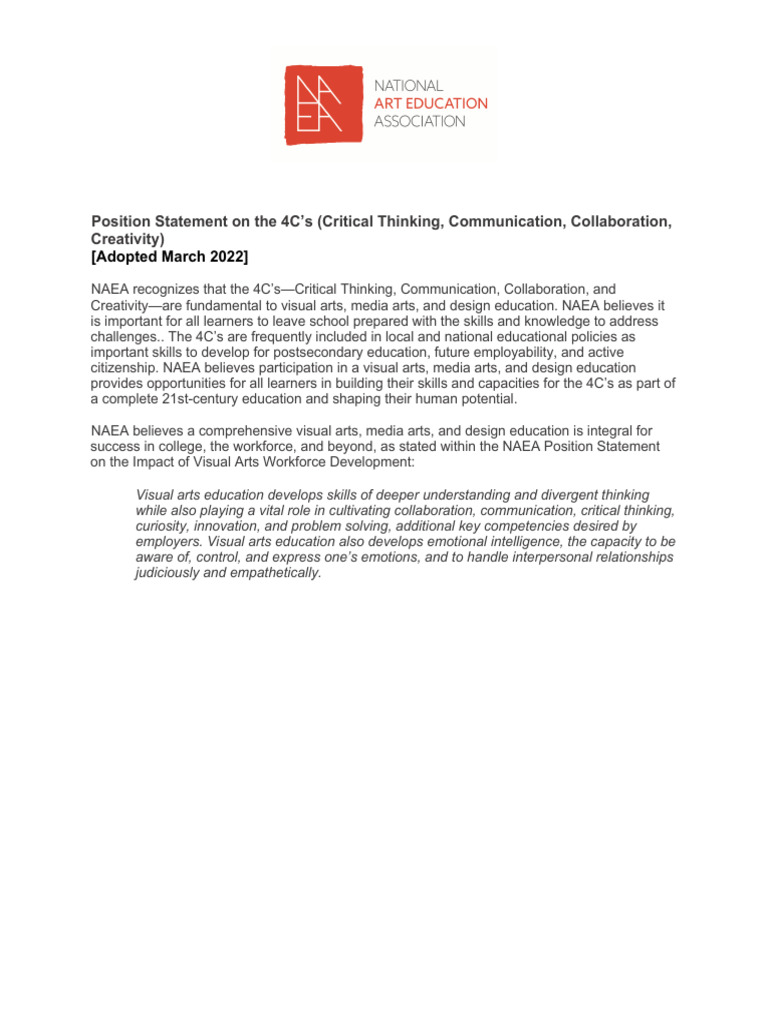 NAEA

NATIONAL
ART EDUCATION
ASSOCIATION

Position Statement on the 4C's (Critical Thinking, Communication, Collaboration, Creativity)
[Adopted March 2022]

NAEA recognizes that the 4C's—Critical Thinking, Communication, Collaboration, and Creativity—are fundamental to visual arts, media arts, and design education. NAEA believes it is important for all learners to leave school prepared with the skills and knowledge to address challenges.. The 4C's are frequently included in local and national educational policies as important skills to develop for postsecondary education, future employability, and active citizenship. NAEA believes participation in a visual arts, media arts, and design education provides opportunities for all learners in building their skills and capacities for the 4C's as part of a complete 21st-century education and shaping their human potential.

NAEA believes a comprehensive visual arts, media arts, and design education is integral for success in college, the workforce, and beyond, as stated within the NAEA Position Statement on the Impact of Visual Arts Workforce Development:

Visual arts education develops skills of deeper understanding and divergent thinking while also playing a vital role in cultivating collaboration, communication, critical thinking, curiosity, innovation, and problem solving, additional key competencies desired by employers. Visual arts education also develops emotional intelligence, the capacity to be aware of, control, and express one's emotions, and to handle interpersonal relationships judiciously and empathetically.